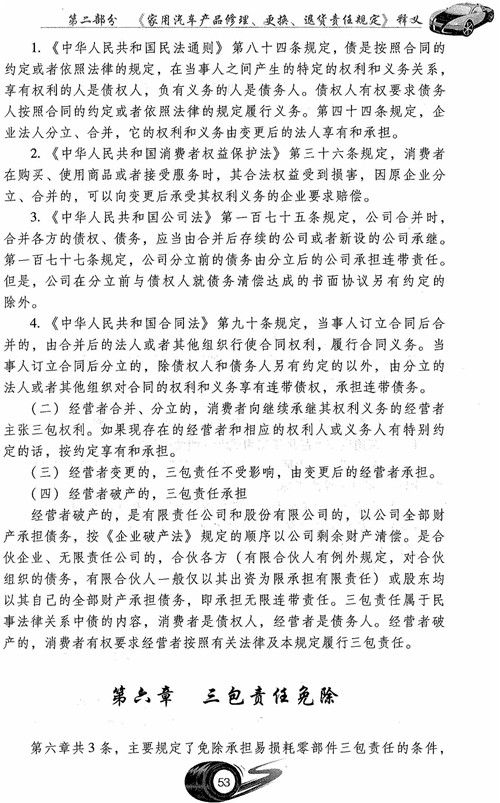 第二部分 《家用汽车产品修理、更换、退货责任规定》释义

1.《中华人民共和国民法通则》第八十四条规定，债是按照合同的约定或者依照法律的规定，在当事人之间产生的特定的权利和义务关系，享有权利的人是债权人，负有义务的人是债务人。债权人有权要求债务人按照合同的约定或者依照法律的规定履行义务。第四十四条规定，企业法人分立、合并，它的权利和义务由变更后的法人享有和承担。

2.《中华人民共和国消费者权益保护法》第三十六条规定，消费者在购买、使用商品或者接受服务时，其合法权益受到损害，因原企业分立、合并的，可以向变更后承受其权利义务的企业要求赔偿。

3.《中华人民共和国公司法》第一百七十五条规定，公司合并时，合并各方的债权、债务，应当由合并后存续的公司或者新设的公司承继。第一百七十七条规定，公司分立前的债务由分立后的公司承担连带责任。但是，公司在分立前与债权人就债务清偿达成的书面协议另有约定的除外。

4.《中华人民共和国合同法》第九十条规定，当事人订立合同后合并的，由合并后的法人或者其他组织行使合同权利，履行合同义务。当事人订立合同后分立的，除债权人和债务人另有约定的以外，由分立的法人或者其他组织对合同的权利和义务享有连带债权，承担连带债务。

（二）经营者合并、分立的，消费者向继续承继其权利义务的经营者主张三包权利。如果现存在的经营者和相应的权利人或义务人有特别约定的话，按约定享有和承担。

（三）经营者变更的，三包责任不受影响，由变更后的经营者承担。

（四）经营者破产的，三包责任承担

经营者破产的，是有限责任公司和股份有限公司的，以公司全部财产承担债务，按《企业破产法》规定的顺序以公司剩余财产清偿。是合伙企业、无限责任公司的，合伙各方（有限合伙人有例外规定，对合伙组织的债务，有限合伙人一般仅以其出资为限承担有限责任）或股东均以其自己的全部财产承担债务，即承担无限连带责任。三包责任属于民事法律关系中债的内容，消费者是债权人，经营者是债务人。经营者破产的，消费者有权要求经营者按照有关法律及本规定履行三包责任。

第六章 三包责任免除

第六章共3条，主要规定了免除承担易损耗零部件三包责任的条件，

53